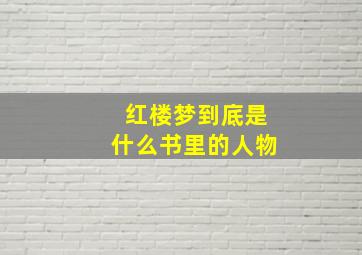 红楼梦到底是
什么书里的人物